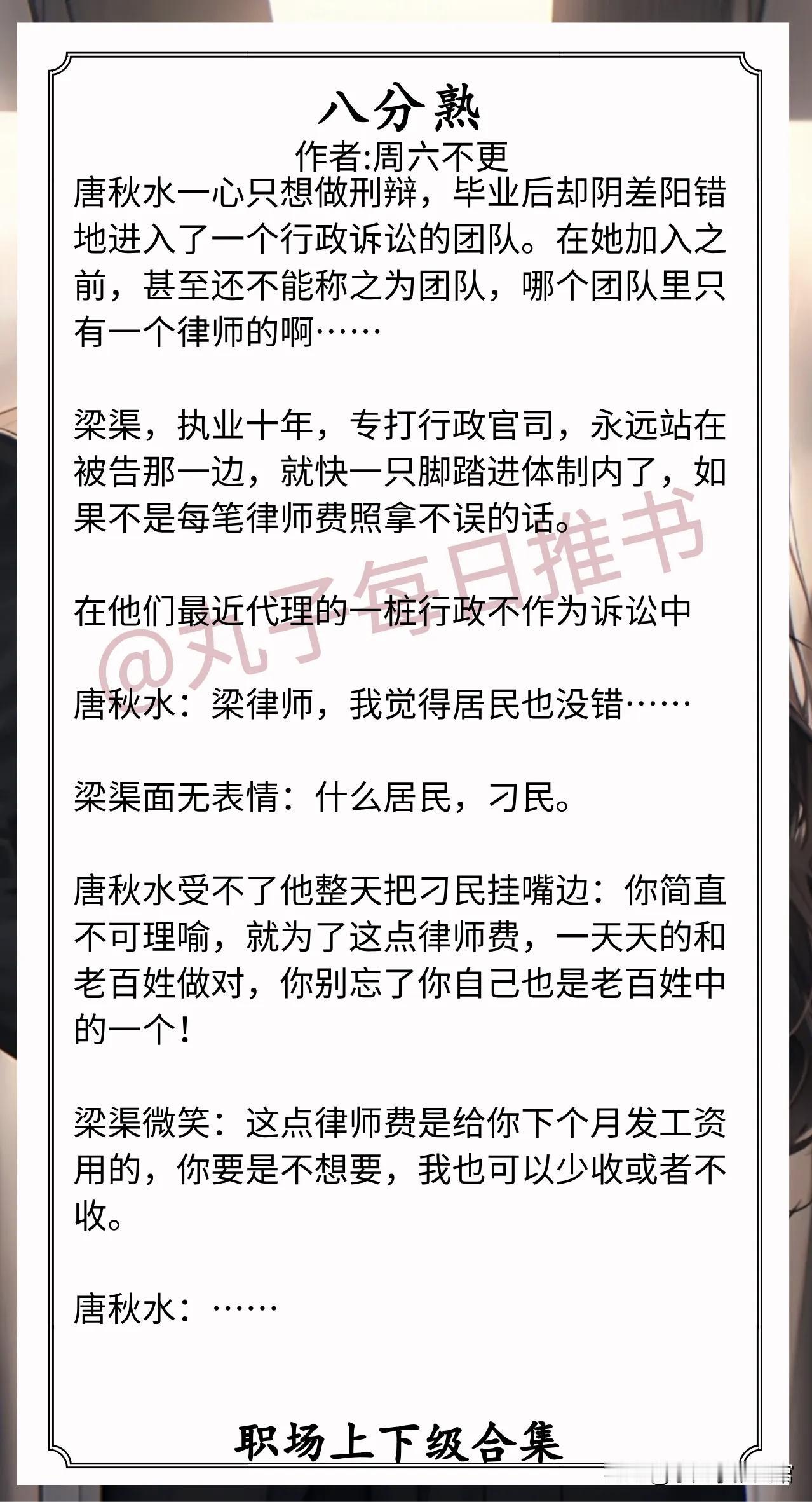 八分熟

作者:周六不更

唐秋水一心只想做刑辩，毕业后却阴差阳错地进入了一个行政诉讼的团队。在她加入之前，甚至还不能称之为团队，哪个团队里只有一个律师的啊……

梁渠，执业十年，专打行政官司，永远站在被告那一边，就快一只脚踏进体制内了，如果不是每笔律师费照拿不误的话。

在他们最近代理的一桩行政不作为诉讼中

唐秋水：梁律师，我觉得居民也没错……

梁渠面无表情：什么居民，刁民。

唐秋水受不了他整天把刁民挂嘴边：你简直不可理喻，就为了这点律师费，一天天的和老百姓做对，你别忘了你自己也是老百姓中的一个！

梁渠微笑：这点律师费是给你下个月发工资用的，你要是不想要，我也可以少收或者不收。

唐秋水：……

职场上下级合集

@丸子每日推书